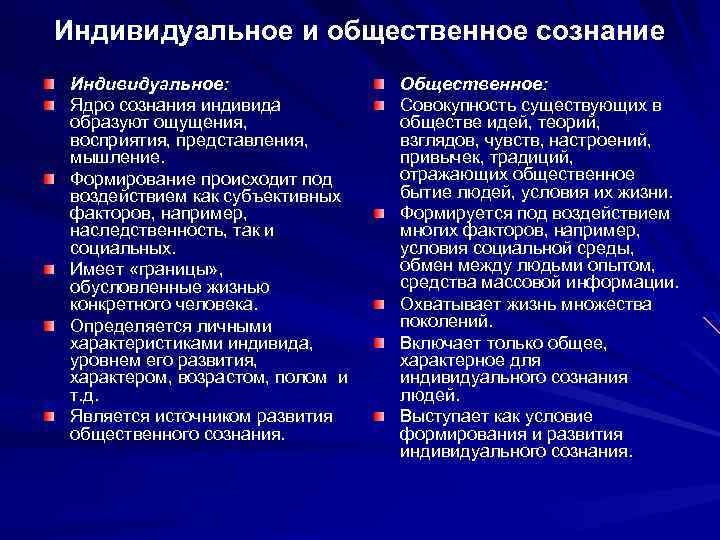 Индивидуальное и общественное сознание

Индивидуальное:

Ядро сознания индивида образуют ощущения, восприятия, представления, мышление.

Формирование происходит под воздействием как субъективных факторов, например, наследственность, так и социальных.

Имеет «границы», обусловленные жизнью конкретного человека.

Определяется личными характеристиками индивида, уровнем его развития, характером, возрастом, полом и т.д.

Является источником развития общественного сознания.

Общественное:

Совокупность существующих в обществе идей, теорий, взглядов, чувств, настроений, привычек, традиций, отражающих общественное бытие людей, условия их жизни.

Формируется под воздействием многих факторов, например, условия социальной среды, обмен между людьми опытом, средства массовой информации.

Охватывает жизнь множества поколений.

Включает только общее, характерное для индивидуального сознания людей.

Выступает как условие формирования и развития индивидуального сознания.